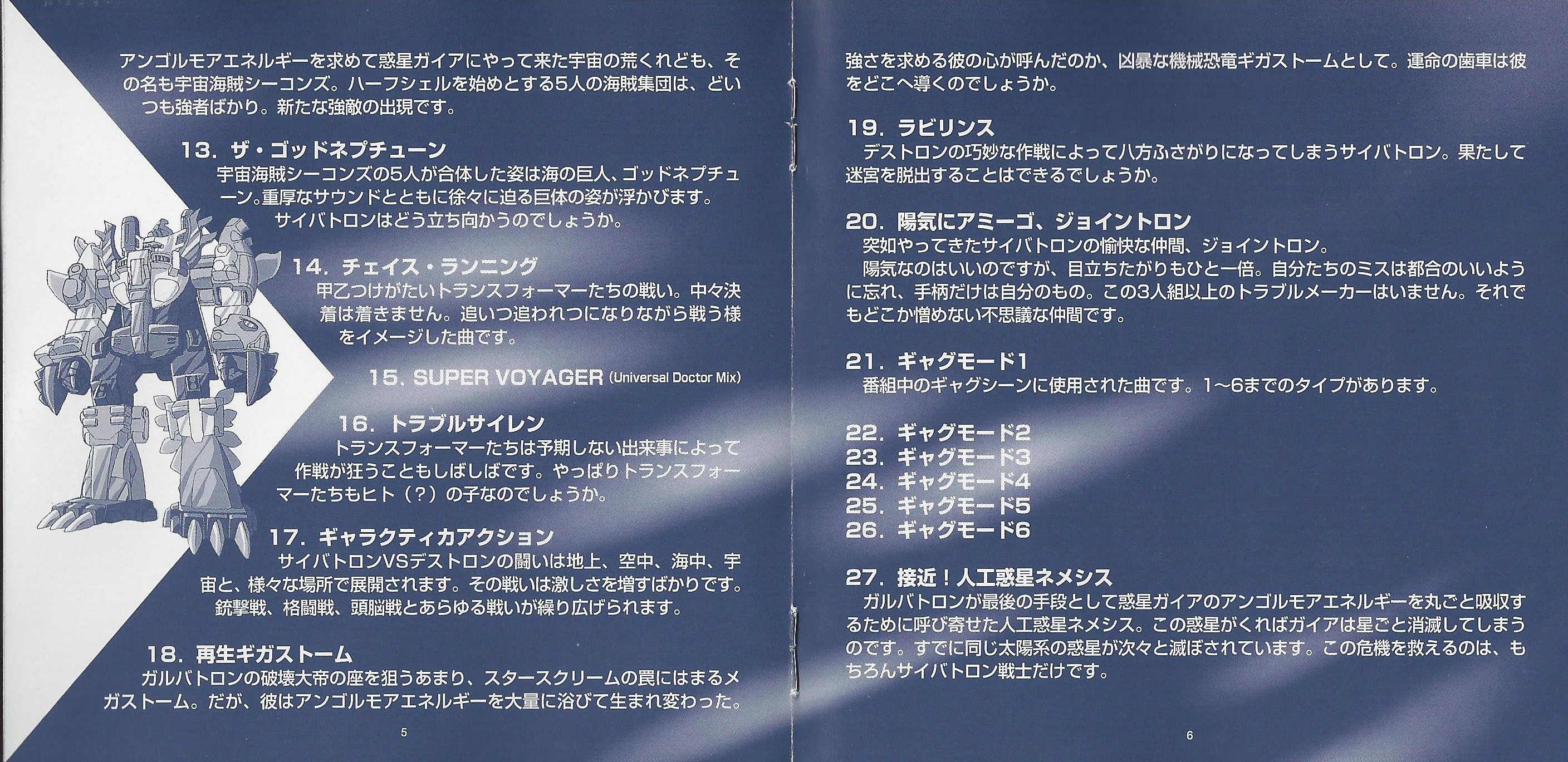 アンゴルモアエネルギーを求めて惑星ガイアにやって来た宇宙の荒くれども、その名も宇宙海賊シーコンズ。ハーフシェルを始めとする5人の海賊集団は、どいつも強者ばかり。新たな強敵の出現です。

13. ザ・ゴッドネプチューン
宇宙海賊シーコンズの5人が合体した姿は海の巨人、ゴッドネプチューン。重厚なサウンドとともに徐々に迫る巨体の姿が浮かびます。サイバトロンはどう立ち向かうのでしょうか。

14. チェイス・ランニング
甲乙つけがたいトランスフォーマーたちの戦い。中々決着は着きません。追いつ追われつになりながら戦う様をイメージした曲です。

15. SUPER VOYAGER (Universal Doctor Mix)

16. トラブルサイレン
トランスフォーマーたちは予期しない出来事によって作戦が狂うこともしばしばです。やっぱりトランスフォーマーたちもヒト（？）の子なのでしょうか。

17. ギャラクティカアクション
サイバトロンVSデストロンの闘いは地上、空中、海中、宇宙と、様々な場所で展開されます。その戦いは激しさを増すばかりです。銃撃戦、格闘戦、頭脳戦とあらゆる戦いが繰り広げられます。

18. 再生ギガストーム
ガルバトロンの破壊大帝の座を狙うあまり、スタースクリームの罠にはまるメガストーム。だが、彼はアンゴルモアエネルギーを大量に浴びて生まれ変わった。

5

強さを求める彼の心が呼んだのか、凶暴な機械恐竜ギガストームとして。運命の歯車は彼をどこへ導くのでしょうか。

19. ラビリンス
デストロンの巧妙な作戦によって八方ふさがりになってしまうサイバトロン。果たして迷宮を脱出することはできるでしょうか。

20. 陽気にアミーゴ、ジョイントロン
突如やってきたサイバトロンの愉快な仲間、ジョイントロン。
陽気なのはいいのですが、目立ちたがりもひと一倍。自分たちのミスは都合のいいように忘れ、手柄だけは自分のもの。この3人組以上のトラブルメーカーはいません。それでもどこか憎めない不思議な仲間です。

21. ギャグモード1
番組中のギャグシーンに使用された曲です。1～6までのタイプがあります。

22. ギャグモード2
23. ギャグモード3
24. ギャグモード4
25. ギャグモード5
26. ギャグモード6

27. 接近！人工惑星ネメシス
ガルバトロンが最後の手段として惑星ガイアのアンゴルモアエネルギーを丸ごと吸収するために呼び寄せた人工惑星ネメシス。この惑星がくればガイアは星ごと消滅してしまうのです。すでに同じ太陽系の惑星が次々と滅ぼされています。この危機を救えるのは、もちろんサイバトロン戦士だけです。

6